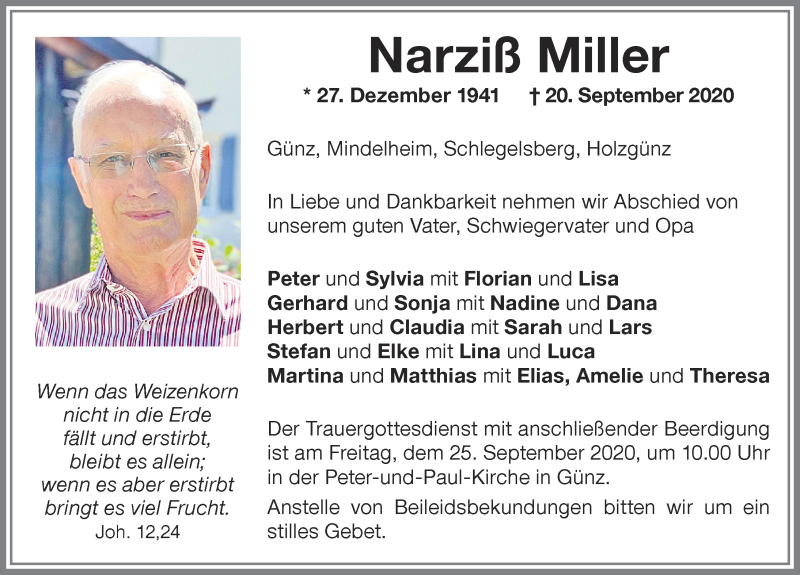 Narziß Miller

* 27. Dezember 1941 † 20. September 2020

Günz, Mindelheim, Schlegelsberg, Holzgünz

In Liebe und Dankbarkeit nehmen wir Abschied von unserem guten Vater, Schwiegervater und Opa

Peter und Sylvia mit Florian und Lisa
Gerhard und Sonja mit Nadine und Dana
Herbert und Claudia mit Sarah und Lars
Stefan und Elke mit Lina und Luca
Martina und Matthias mit Elias, Amelie und Theresa

Der Trauergottesdienst mit anschließender Beerdigung ist am Freitag, dem 25. September 2020, um 10.00 Uhr in der Peter-und-Paul-Kirche in Günz.

Anstelle von Beileidsbekundungen bitten wir um ein stilles Gebet.

Wenn das Weizenkorn
nicht in die Erde
fällt und erstirbt,
bleibt es allein;
wenn es aber erstirbt
bringt es viel Frucht.
Joh. 12,24